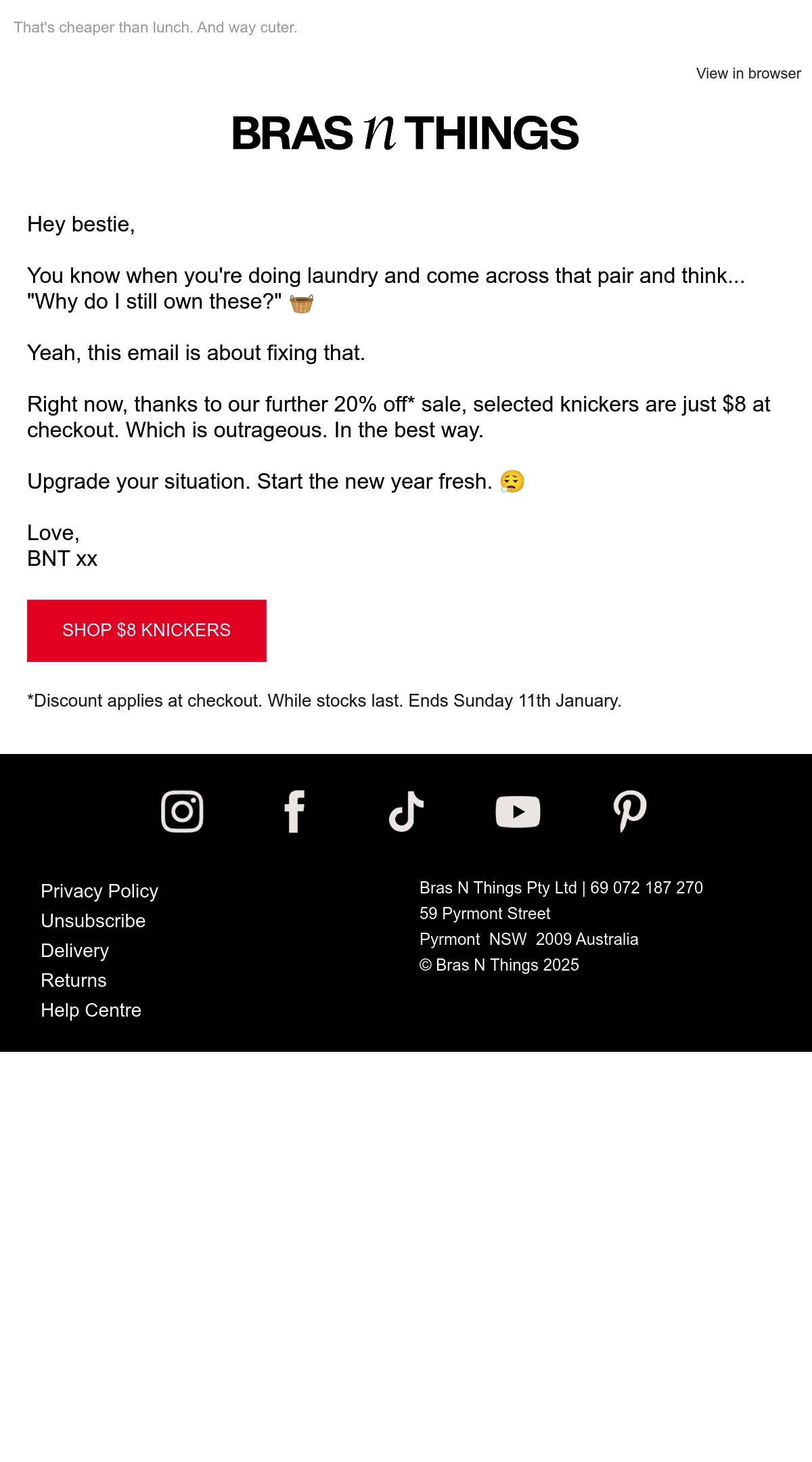 That's cheaper than lunch. And way cuter.

View in browser

BRAS n THINGS

Hey bestie,

You know when you're doing laundry and come across that pair and think... "Why do I still own these?" 🧺

Yeah, this email is about fixing that.

Right now, thanks to our further 20% off* sale, selected knickers are just $8 at checkout. Which is outrageous. In the best way.

Upgrade your situation. Start the new year fresh. 😮‍💨

Love,
BNT xx

SHOP $8 KNICKERS

*Discount applies at checkout. While stocks last. Ends Sunday 11th January.

Privacy Policy
Unsubscribe
Delivery
Returns
Help Centre

Bras N Things Pty Ltd | 69 072 187 270
59 Pyrmont Street
Pyrmont NSW 2009 Australia
© Bras N Things 2025